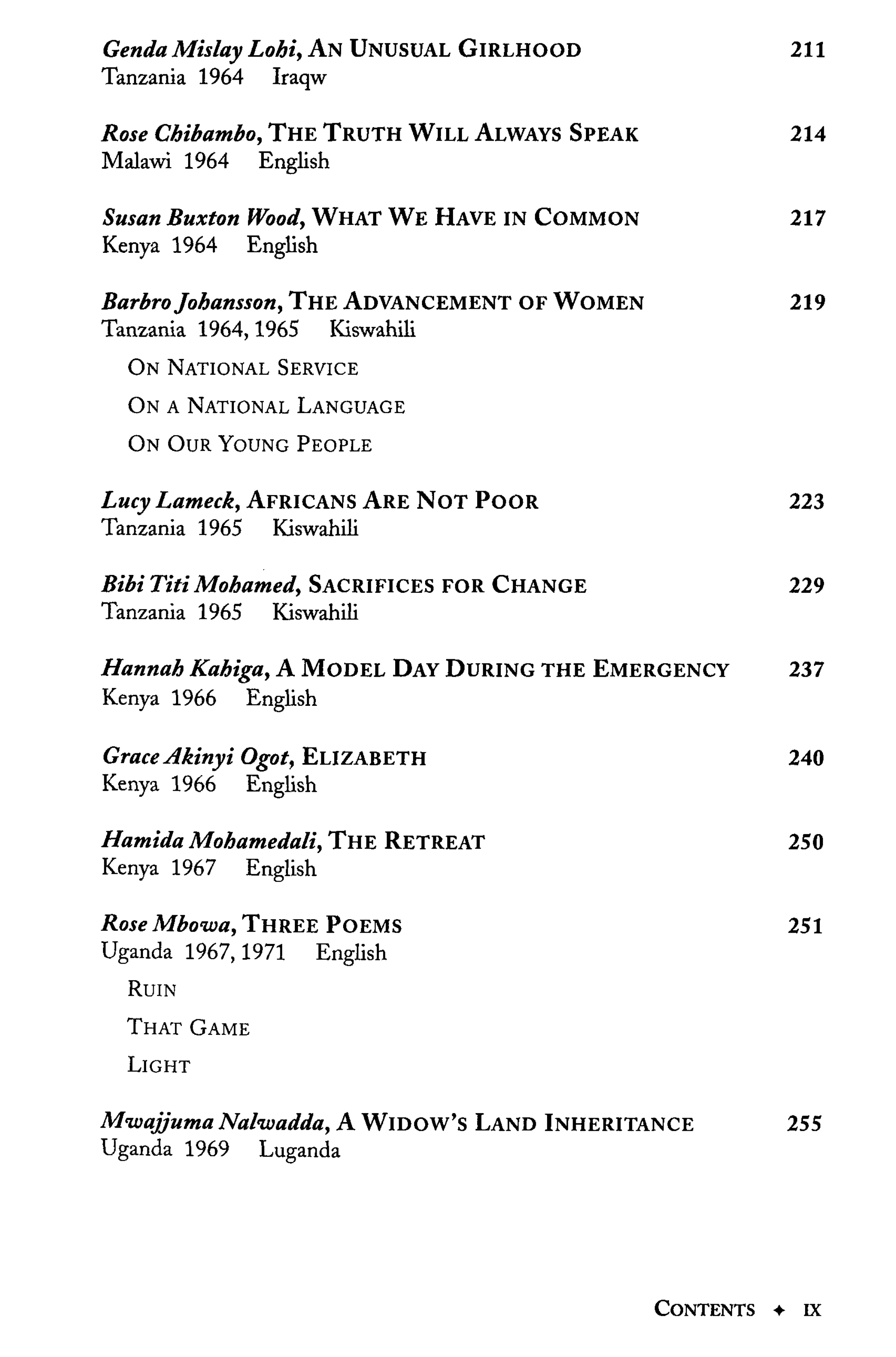 Genda Mislay Lohi, AN UNUSUAL GIRLHOOD 211
Tanzania 1964 Iraqw

Rose Chibambo, THE TRUTH WILL ALWAYS SPEAK 214
Malawi 1964 English

Susan Buxton Wood, WHAT WE HAVE IN COMMON 217
Kenya 1964 English

Barbro Johansson, THE ADVANCEMENT OF WOMEN 219
Tanzania 1964, 1965 Kiswahili

ON NATIONAL SERVICE

ON A NATIONAL LANGUAGE

ON OUR YOUNG PEOPLE

Lucy Lameck, AFRICANS ARE NOT POOR 223
Tanzania 1965 Kiswahili

Bibi Titi Mohamed, SACRIFICES FOR CHANGE 229
Tanzania 1965 Kiswahili

Hannah Kahiga, A MODEL DAY DURING THE EMERGENCY 237
Kenya 1966 English

Grace Akinyi Ogot, ELIZABETH 240
Kenya 1966 English

Hamida Mohamedali, THE RETREAT 250
Kenya 1967 English

Rose Mbowa, THREE POEMS 251
Uganda 1967, 1971 English

RUIN

THAT GAME

LIGHT

Mwajjuma Nalwadda, A WIDOW'S LAND INHERITANCE 255
Uganda 1969 Luganda

CONTENTS ✦ IX